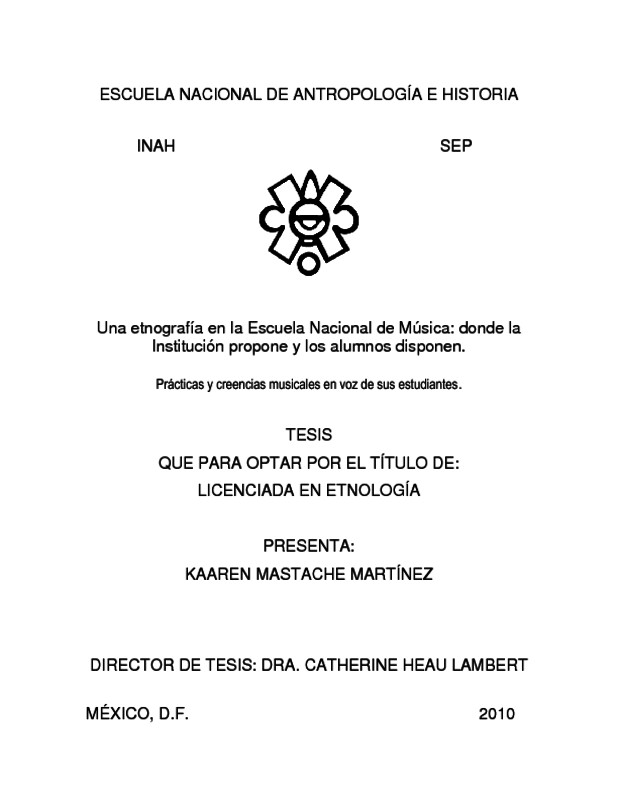 ESCUELA NACIONAL DE ANTROPOLOGÍA E HISTORIA

INAH SEP

Una etnografía en la Escuela Nacional de Música: donde la Institución propone y los alumnos disponen.

Prácticas y creencias musicales en voz de sus estudiantes.

TESIS
QUE PARA OPTAR POR EL TÍTULO DE:
LICENCIADA EN ETNOLOGÍA

PRESENTA:
KAAREN MASTACHE MARTÍNEZ

DIRECTOR DE TESIS: DRA. CATHERINE HEAU LAMBERT

MÉXICO, D.F. 2010